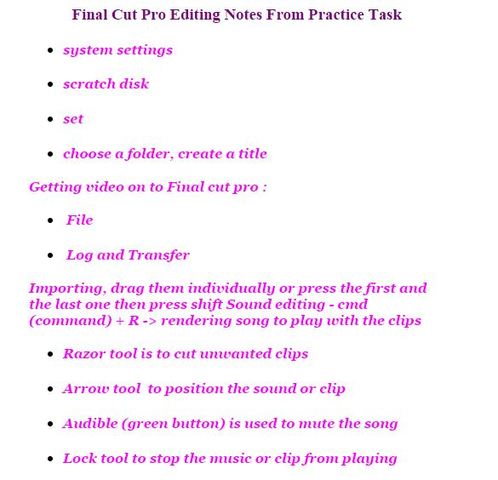 Final Cut Pro Editing Notes From Practice Task

• system settings

• scratch disk

• set

• choose a folder, create a title

Getting video on to Final cut pro :

• File

• Log and Transfer

Importing, drag them individually or press the first and the last one then press shift Sound editing - cmd (command) + R -> rendering song to play with the clips

• Razor tool is to cut unwanted clips

• Arrow tool to position the sound or clip

• Audible (green button) is used to mute the song

• Lock tool to stop the music or clip from playing